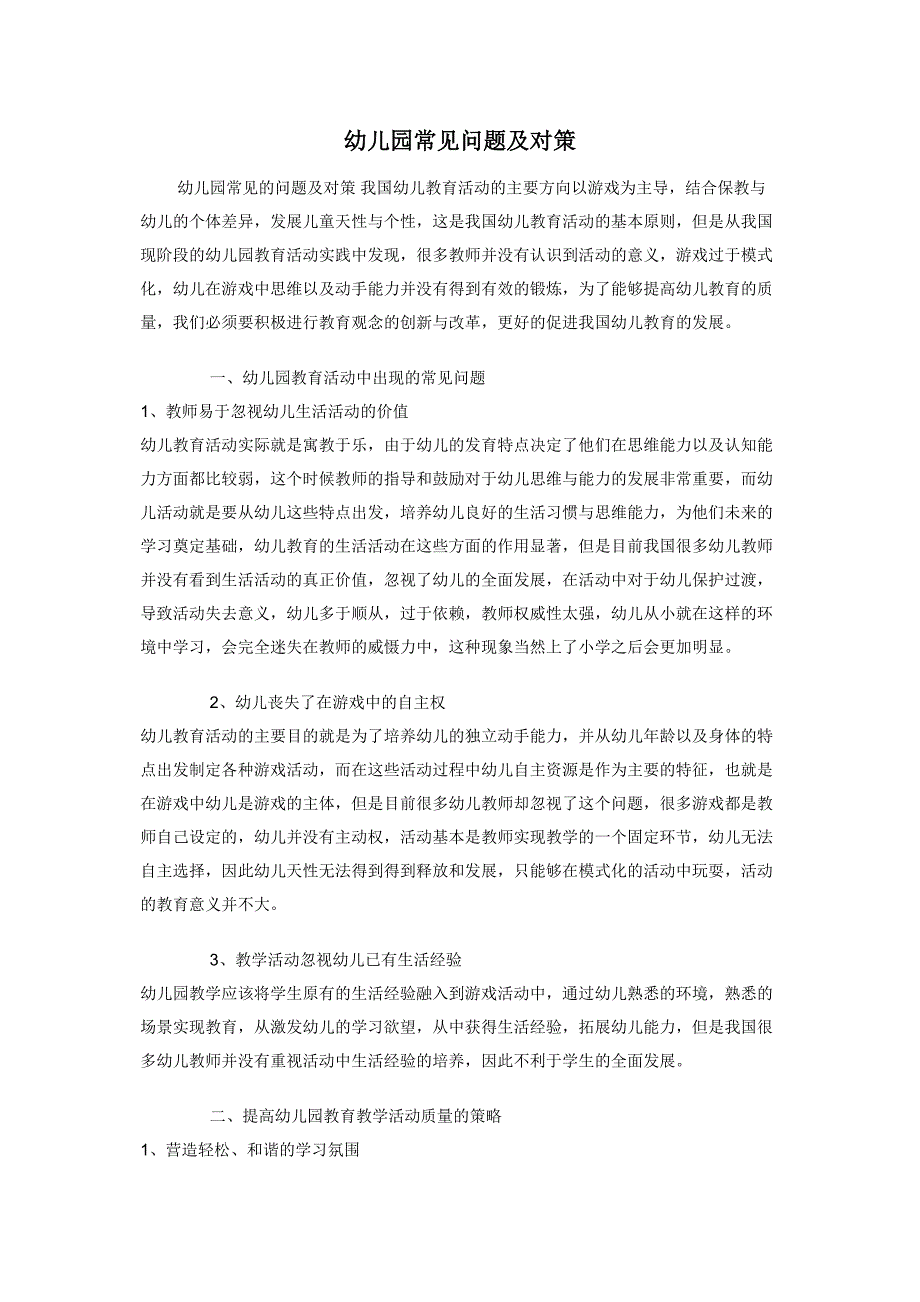 幼儿园常见问题及对策

幼儿园常见的问题及对策 我国幼儿教育活动的主要方向以游戏为主导，结合保教与幼儿的个体差异，发展儿童天性与个性，这是我国幼儿教育活动的基本原则，但是从我国现阶段的幼儿园教育活动实践中发现，很多教师并没有认识到活动的意义，游戏过于模式化，幼儿在游戏中思维以及动手能力并没有得到有效的锻炼，为了能够提高幼儿教育的质量，我们必须要积极进行教育观念的创新与改革，更好的促进我国幼儿教育的发展。

一、幼儿园教育活动中出现的常见问题

1、教师易于忽视幼儿生活活动的价值

幼儿教育活动实际就是寓教于乐，由于幼儿的发育特点决定了他们在思维能力以及认知能力方面都比较弱，这个时候教师的指导和鼓励对于幼儿思维与能力的发展非常重要，而幼儿活动就是要从幼儿这些特点出发，培养幼儿良好的生活习惯与思维能力，为他们未来的学习奠定基础，幼儿教育的生活活动在这些方面的作用显著，但是目前我国很多幼儿教师并没有看到生活活动的真正价值，忽视了幼儿的全面发展，在活动中对于幼儿保护过渡，导致活动失去意义，幼儿多于顺从，过于依赖，教师权威性太强，幼儿从小就在这样的环境中学习，会完全迷失在教师的威慑力中，这种现象当然上了小学之后会更加明显。

2、幼儿丧失了在游戏中的自主权

幼儿教育活动的主要目的就是为了培养幼儿的独立动手能力，并从幼儿年龄以及身体的特点出发制定各种游戏活动，而在这些活动过程中幼儿自主资源是作为主要的特征，也就是在游戏中幼儿是游戏的主体，但是目前很多幼儿教师却忽视了这个问题，很多游戏都是教师自己设定的，幼儿并没有主动权，活动基本是教师实现教学的一个固定环节，幼儿无法自主选择，因此幼儿天性无法得到得到释放和发展，只能够在模式化的活动中玩耍，活动的教育意义并不大。

3、教学活动忽视幼儿已有生活经验

幼儿园教学应该将学生原有的生活经验融入到游戏活动中，通过幼儿熟悉的环境，熟悉的场景实现教育，从激发幼儿的学习欲望，从中获得生活经验，拓展幼儿能力，但是我国很多幼儿教师并没有重视活动中生活经验的培养，因此不利于学生的全面发展。

二、提高幼儿园教育教学活动质量的策略

1、营造轻松、和谐的学习氛围